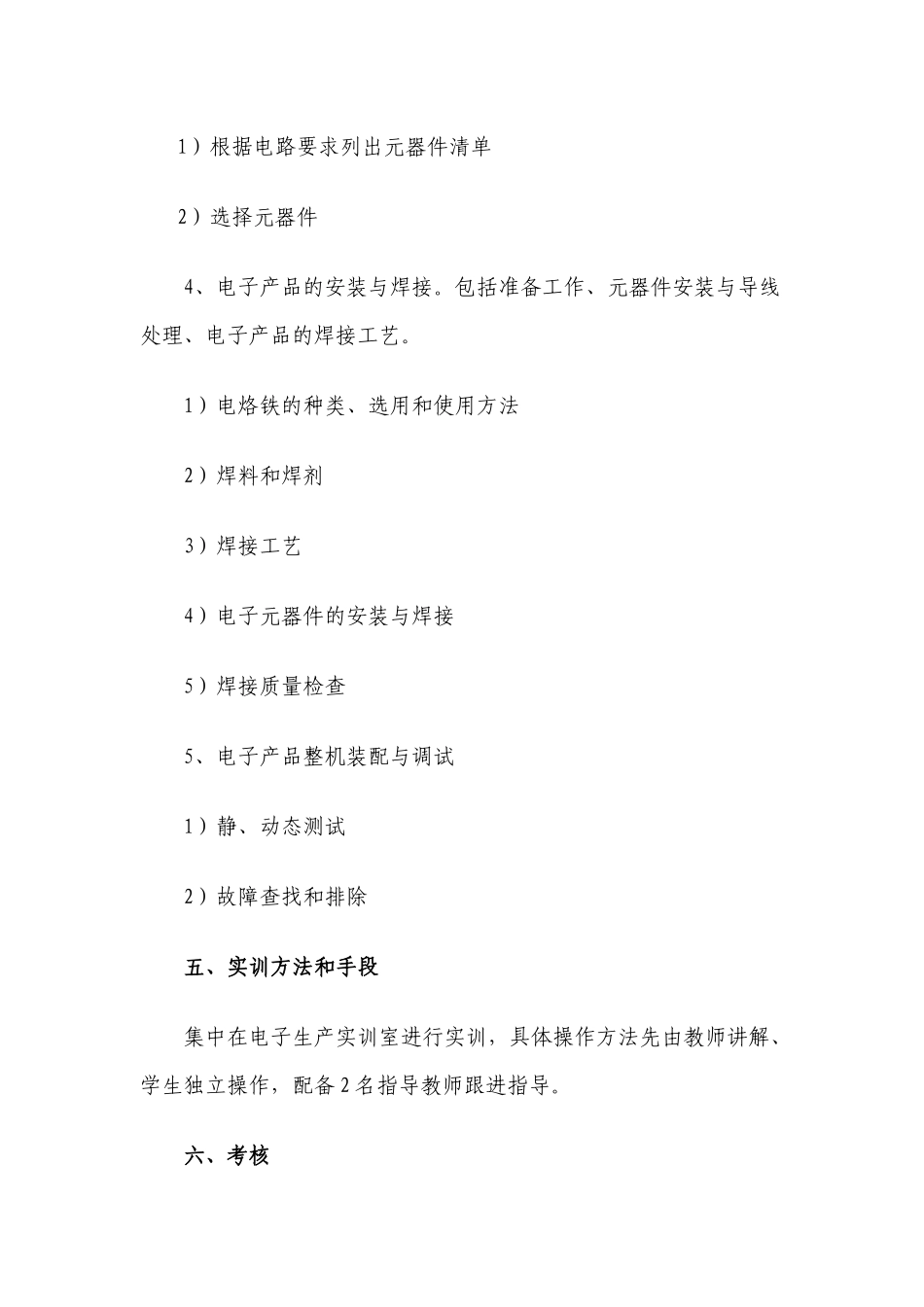 1）根据电路要求列出元器件清单

2）选择元器件

4、电子产品的安装与焊接。包括准备工作、元器件安装与导线处理、电子产品的焊接工艺。

1）电烙铁的种类、选用和使用方法

2）焊料和焊剂

3）焊接工艺

4）电子元器件的安装与焊接

5）焊接质量检查

5、电子产品整机装配与调试

1）静、动态测试

2）故障查找和排除

五、实训方法和手段

集中在电子生产实训室进行实训，具体操作方法先由教师讲解、学生独立操作，配备2名指导教师跟进指导。

六、考核